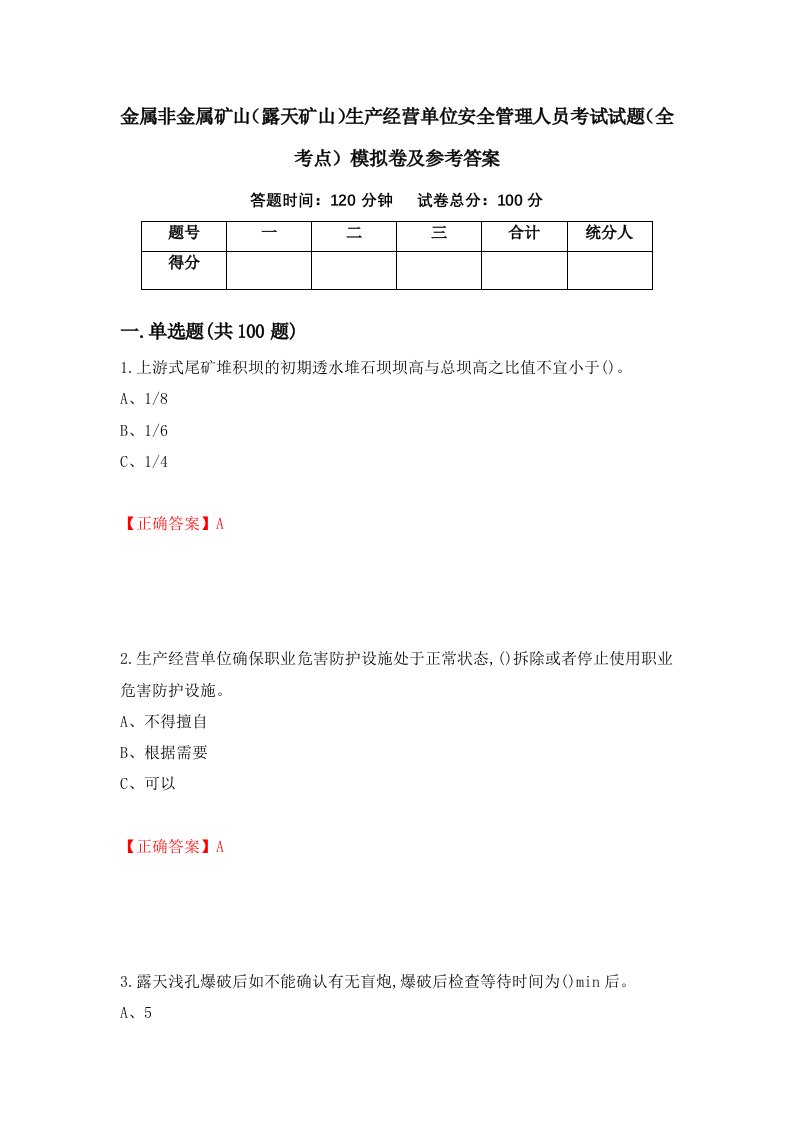 金属非金属矿山(露天矿山)生产经营单位安全管理人员考试试题(全考点）模拟卷及参考答案

答题时间：120 分钟　试卷总分：100 分

| 题号 | 一 | 二 | 三 | 合计 | 统分人 |
|---|---|---|---|---|---|
| 得分 | | | | | |

一.单选题(共100题)

1.上游式尾矿堆积坝的初期透水堆石坝坝高与总坝高之比值不宜小于()。

A、1/8

B、1/6

C、1/4

【正确答案】A

2.生产经营单位确保职业危害防护设施处于正常状态,()拆除或者停止使用职业危害防护设施。

A、不得擅自

B、根据需要

C、可以

【正确答案】A

3.露天浅孔爆破后如不能确认有无盲炮,爆破后检查等待时间为()min后。

A、5